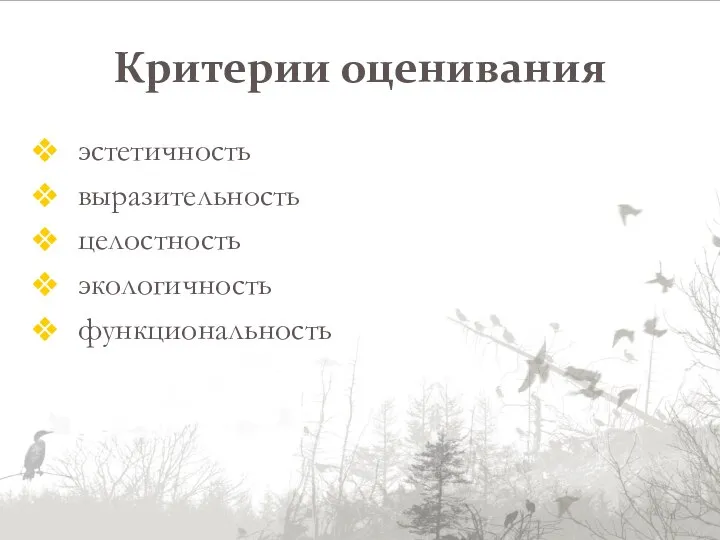 Критерии оценивания

❖ эстетичность
❖ выразительность
❖ целостность
❖ экологичность
❖ функциональность